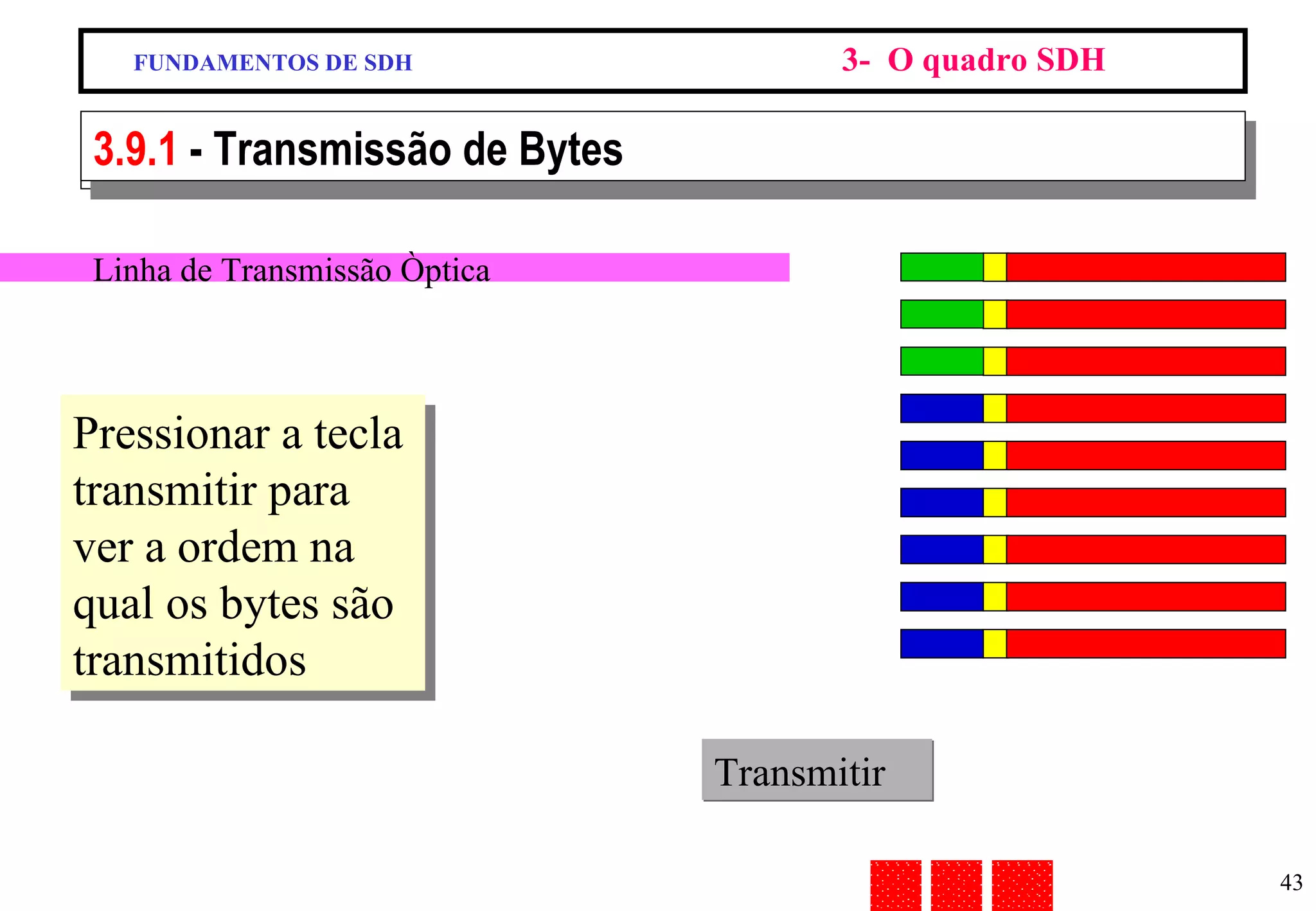 FUNDAMENTOS DE SDH

3- O quadro SDH

3.9.1 - Transmissão de Bytes

Linha de Transmissão Òptica

Pressionar a tecla transmitir para ver a ordem na qual os bytes são transmitidos

Transmitir

43